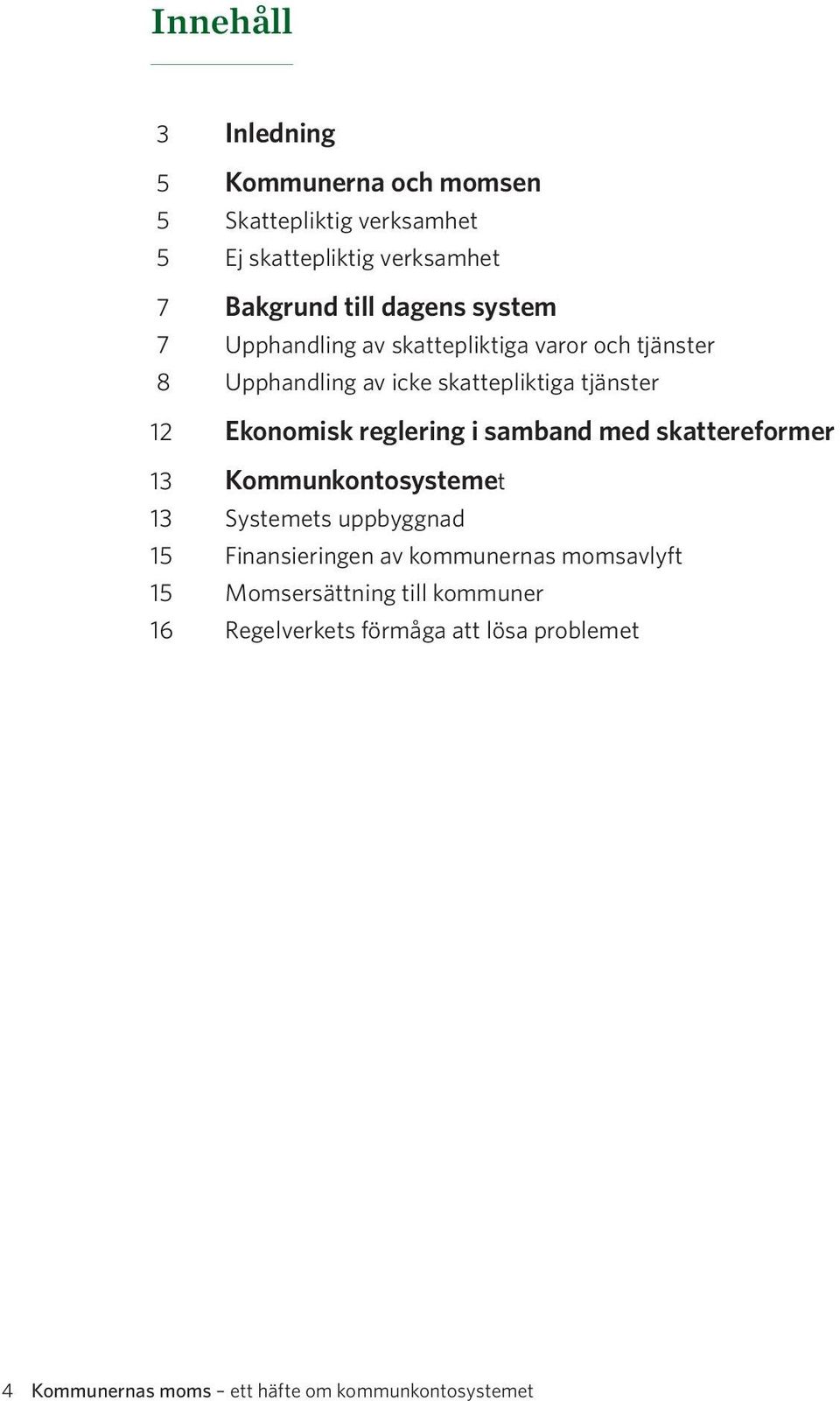 Innehåll

3 Inledning

5 Kommunerna och momsen
5 Skattepliktig verksamhet
5 Ej skattepliktig verksamhet

7 Bakgrund till dagens system
7 Upphandling av skattepliktiga varor och tjänster
8 Upphandling av icke skattepliktiga tjänster

12 Ekonomisk reglering i samband med skattereformer

13 Kommunkontosystemet
13 Systemets uppbyggnad
15 Finansieringen av kommunernas momsavlyft
15 Momsersättning till kommuner
16 Regelverkets förmåga att lösa problemet

4 Kommunernas moms – ett häfte om kommunkontosystemet